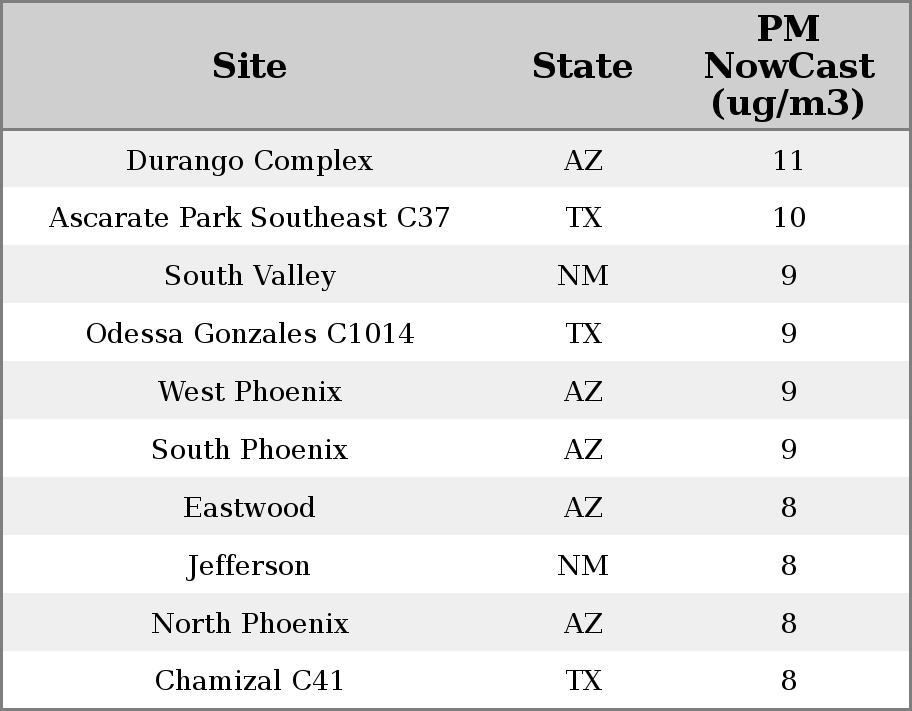 | Site | State | PM NowCast (ug/m3) |
|---|---|---|
| Durango Complex | AZ | 11 |
| Ascarate Park Southeast C37 | TX | 10 |
| South Valley | NM | 9 |
| Odessa Gonzales C1014 | TX | 9 |
| West Phoenix | AZ | 9 |
| South Phoenix | AZ | 9 |
| Eastwood | AZ | 8 |
| Jefferson | NM | 8 |
| North Phoenix | AZ | 8 |
| Chamizal C41 | TX | 8 |